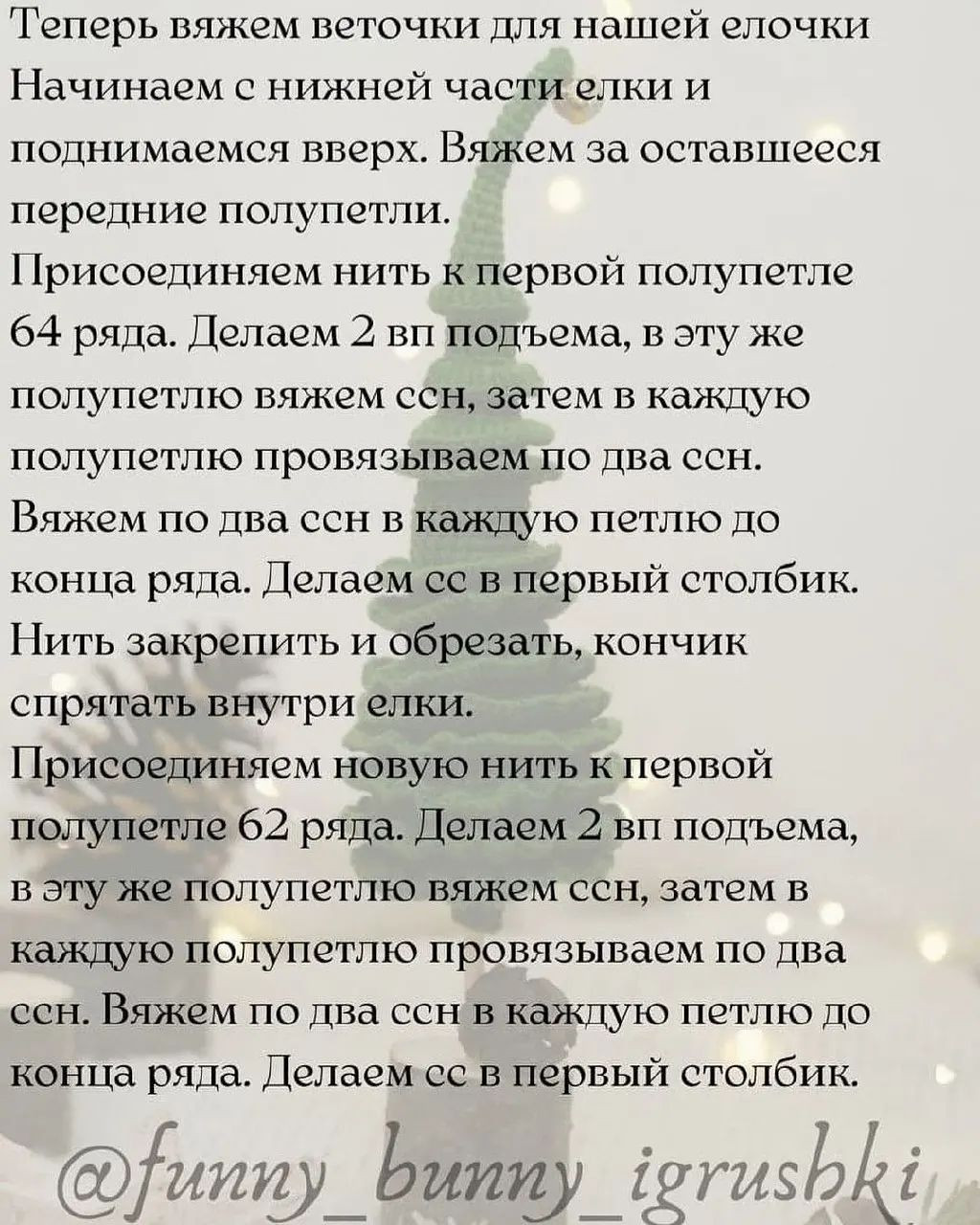 Теперь вяжем веточки для нашей елочки Начинаем с нижней части елки и поднимаемся вверх. Вяжем за оставшееся передние полупетли.
Присоединяем нить к первой полупетле 64 ряда. Делаем 2 вп подъема, в эту же полупетлю вяжем ссн, затем в каждую полупетлю провязываем по два ссн. Вяжем по два ссн в каждую петлю до конца ряда. Делаем сс в первый столбик. Нить закрепить и обрезать, кончик спрятать внутри елки.
Присоединяем новую нить к первой полупетле 62 ряда. Делаем 2 вп подъема, в эту же полупетлю вяжем ссн, затем в каждую полупетлю провязываем по два ссн. Вяжем по два ссн в каждую петлю до конца ряда. Делаем сс в первый столбик.

@funny_bunny_igrushki